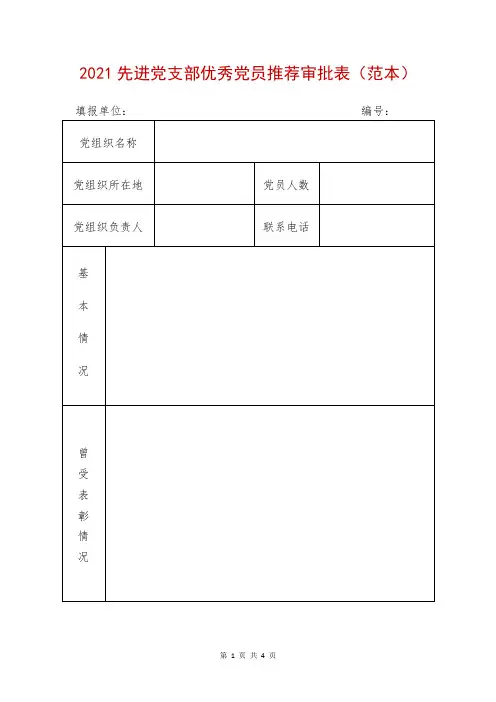 2021 先进党支部优秀党员推荐审批表（范本）

填报单位：　　　　　　　　　　　　　　　　编号：

| 党组织名称 | | | |
|---|---|---|---|
| 党组织所在地 | | 党员人数 | |
| 党组织负责人 | | 联系电话 | |
| 基本情况 | | | |
| 曾受表彰情况 | | | |

第 1 页 共 4 页